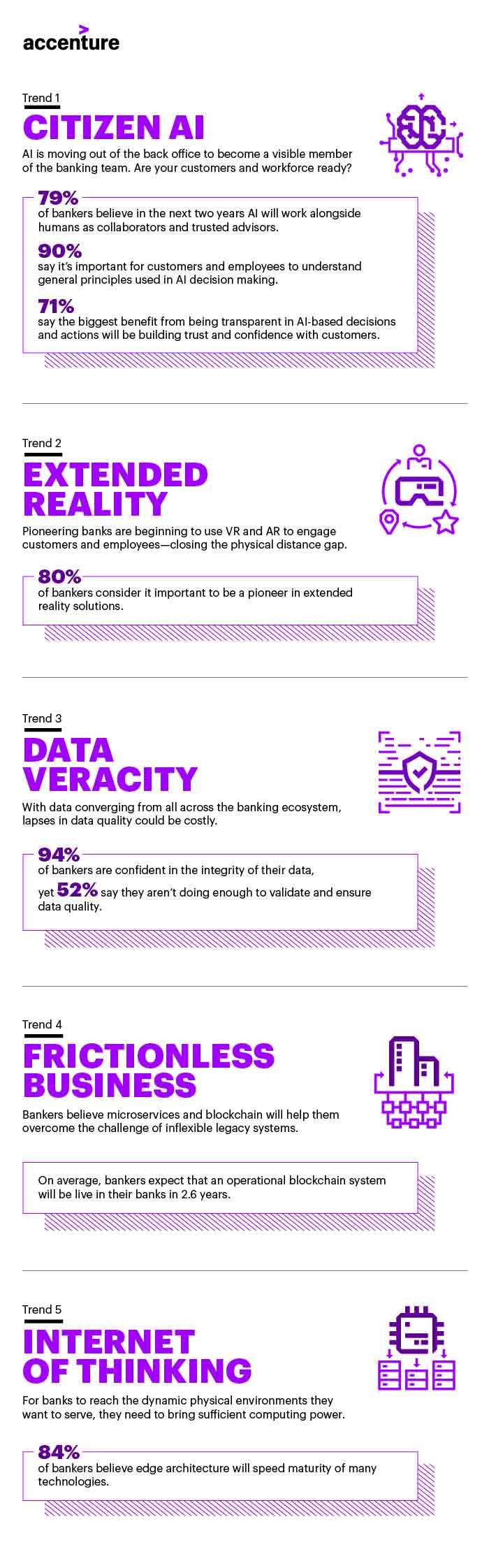 accenture

Trend 1

CITIZEN AI

AI is moving out of the back office to become a visible member of the banking team. Are your customers and workforce ready?

79%
of bankers believe in the next two years AI will work alongside humans as collaborators and trusted advisors.

90%
say it's important for customers and employees to understand general principles used in AI decision making.

71%
say the biggest benefit from being transparent in AI-based decisions and actions will be building trust and confidence with customers.

Trend 2

EXTENDED REALITY

Pioneering banks are beginning to use VR and AR to engage customers and employees—closing the physical distance gap.

80%
of bankers consider it important to be a pioneer in extended reality solutions.

Trend 3

DATA VERACITY

With data converging from all across the banking ecosystem, lapses in data quality could be costly.

94%
of bankers are confident in the integrity of their data, yet 52% say they aren't doing enough to validate and ensure data quality.

Trend 4

FRICTIONLESS BUSINESS

Bankers believe microservices and blockchain will help them overcome the challenge of inflexible legacy systems.

On average, bankers expect that an operational blockchain system will be live in their banks in 2.6 years.

Trend 5

INTERNET OF THINKING

For banks to reach the dynamic physical environments they want to serve, they need to bring sufficient computing power.

84%
of bankers believe edge architecture will speed maturity of many technologies.